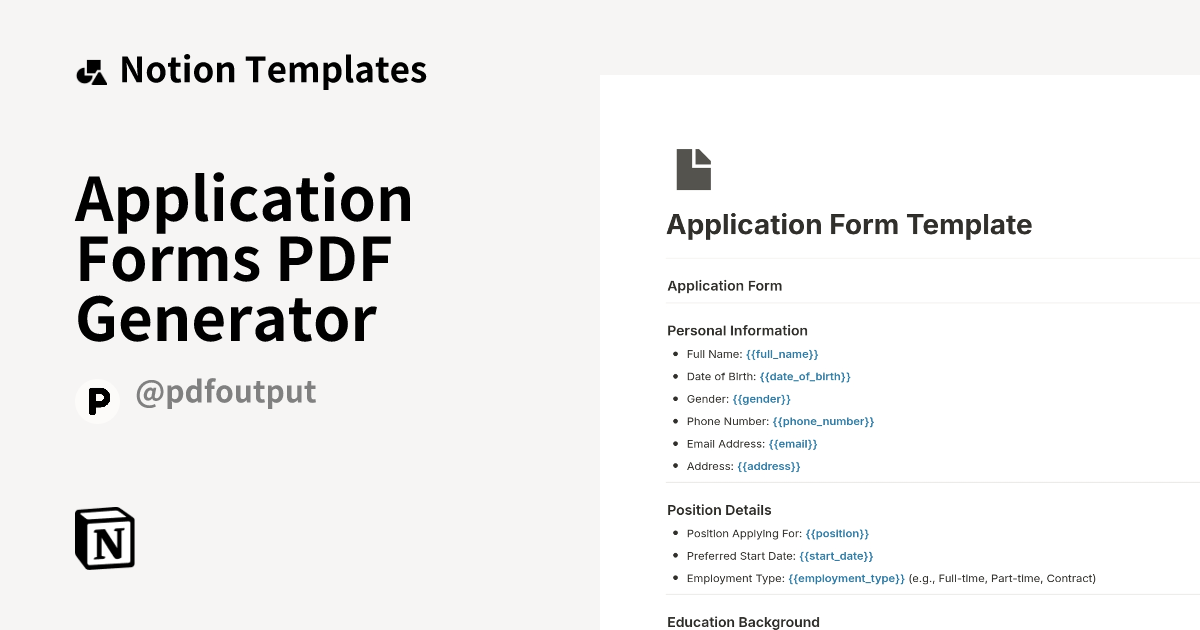 Notion Templates

Application Forms PDF Generator

P @pdfoutput

N

Application Form Template

Application Form

Personal Information

• Full Name: {{full_name}}
• Date of Birth: {{date_of_birth}}
• Gender: {{gender}}
• Phone Number: {{phone_number}}
• Email Address: {{email}}
• Address: {{address}}

Position Details

• Position Applying For: {{position}}
• Preferred Start Date: {{start_date}}
• Employment Type: {{employment_type}} (e.g., Full-time, Part-time, Contract)

Education Background